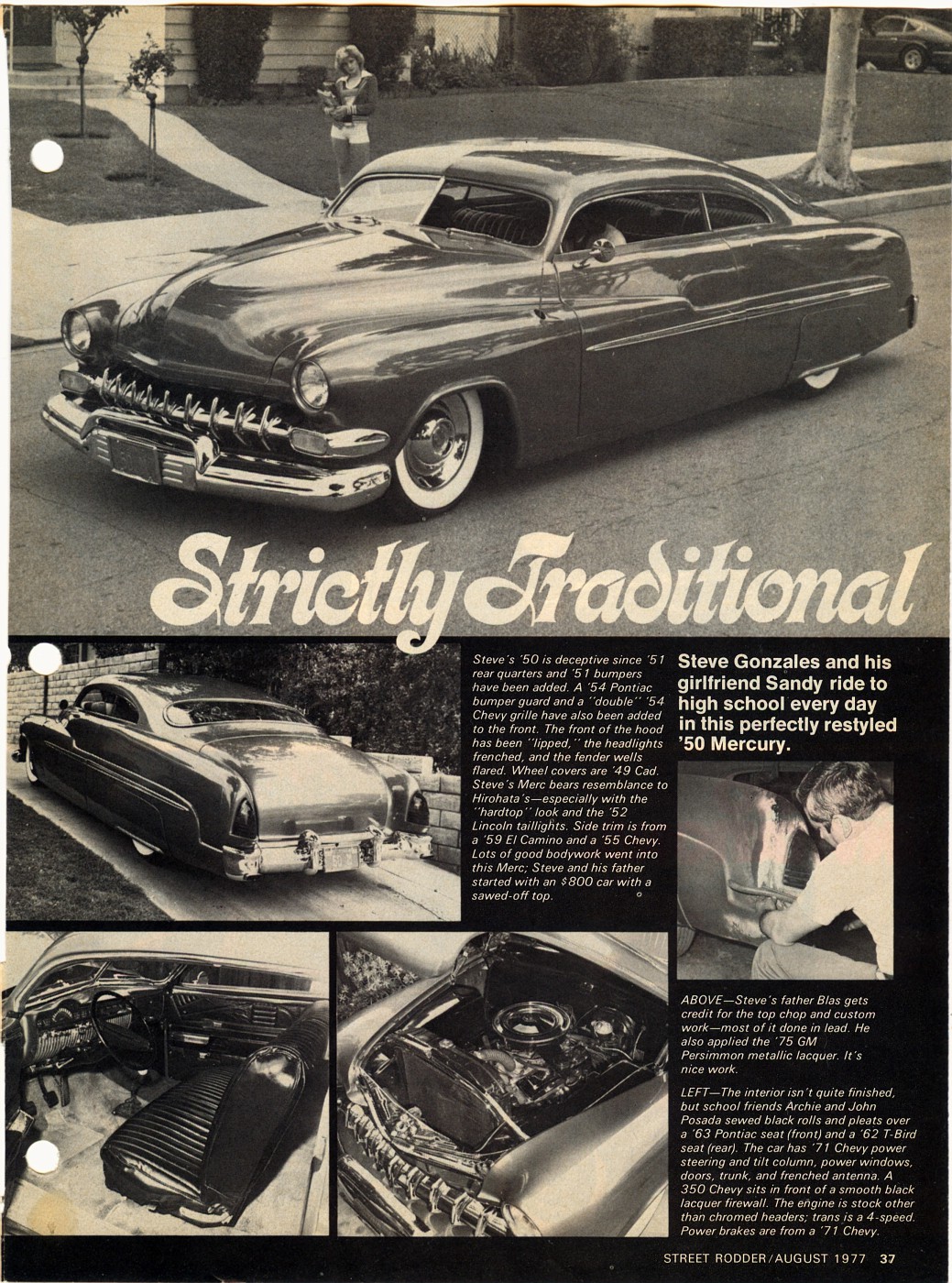 Strictly Traditional

Steve's '50 is deceptive since '51 rear quarters and '51 bumpers have been added. A '54 Pontiac bumper guard and a "double" '54 Chevy grille have also been added to the front. The front of the hood has been "lipped," the headlights frenched, and the fender wells flared. Wheel covers are '49 Cad. Steve's Merc bears resemblance to Hirohata's—especially with the "hardtop" look and the '52 Lincoln taillights. Side trim is from a '59 El Camino and a '55 Chevy. Lots of good bodywork went into this Merc; Steve and his father started with an $800 car with a sawed-off top.

Steve Gonzales and his girlfriend Sandy ride to high school every day in this perfectly restyled '50 Mercury.

ABOVE—Steve's father Blas gets credit for the top chop and custom work—most of it done in lead. He also applied the '75 GM Persimmon metallic lacquer. It's nice work.

LEFT—The interior isn't quite finished, but school friends Archie and John Posada sewed black rolls and pleats over a '63 Pontiac seat (front) and a '62 T-Bird seat (rear). The car has '71 Chevy power steering and tilt column, power windows, doors, trunk, and frenched antenna. A 350 Chevy sits in front of a smooth black lacquer firewall. The engine is stock other than chromed headers; trans is a 4-speed. Power brakes are from a '71 Chevy.

STREET RODDER/AUGUST 1977 37